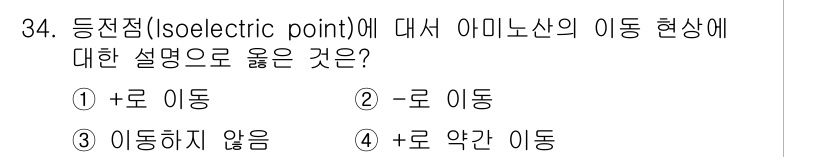 34. 등전점(Isoelectric point)에 대서 아미노산의 이동 현상에 대한 설명으로 옳은 것은?

① +로 이동
② -로 이동
③ 이동하지 않음
④ +로 약간 이동